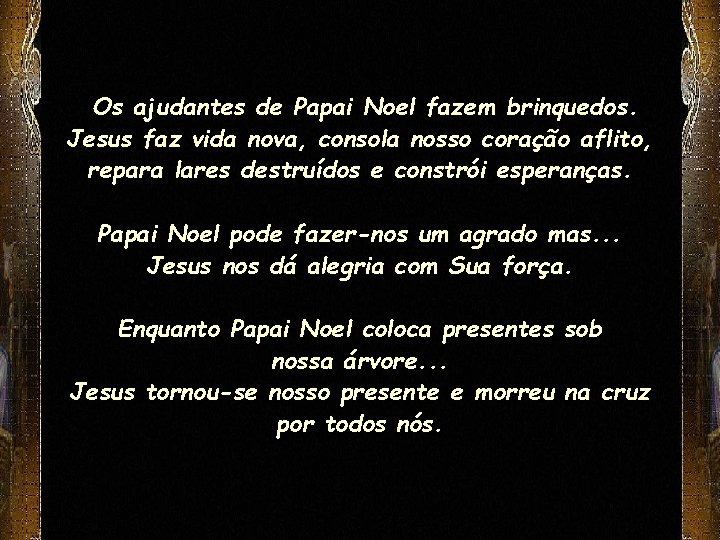 Os ajudantes de Papai Noel fazem brinquedos. Jesus faz vida nova, consola nosso coração aflito, repara lares destruídos e constrói esperanças.

Papai Noel pode fazer-nos um agrado mas... Jesus nos dá alegria com Sua força.

Enquanto Papai Noel coloca presentes sob nossa árvore...
Jesus tornou-se nosso presente e morreu na cruz por todos nós.